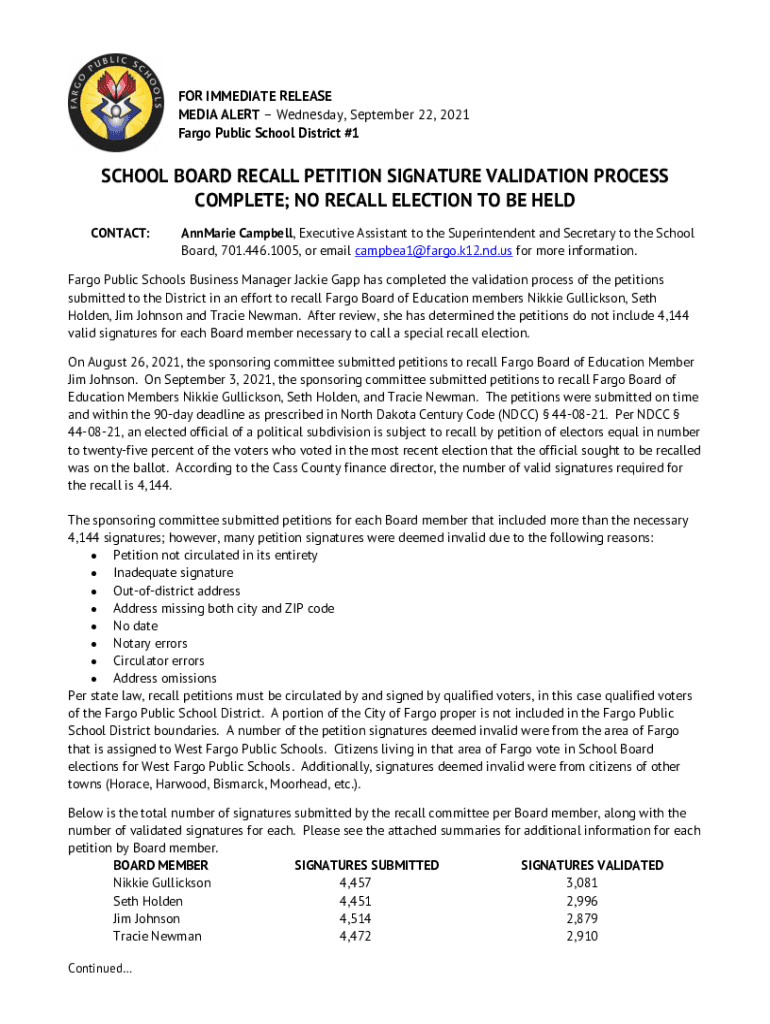 FARGO PUBLIC SCHOOLS

FOR IMMEDIATE RELEASE
MEDIA ALERT – Wednesday, September 22, 2021
Fargo Public School District #1

SCHOOL BOARD RECALL PETITION SIGNATURE VALIDATION PROCESS COMPLETE; NO RECALL ELECTION TO BE HELD

CONTACT: AnnMarie Campbell, Executive Assistant to the Superintendent and Secretary to the School Board, 701.446.1005, or email campbea1@fargo.k12.nd.us for more information.

Fargo Public Schools Business Manager Jackie Gapp has completed the validation process of the petitions submitted to the District in an effort to recall Fargo Board of Education members Nikkie Gullickson, Seth Holden, Jim Johnson and Tracie Newman. After review, she has determined the petitions do not include 4,144 valid signatures for each Board member necessary to call a special recall election.

On August 26, 2021, the sponsoring committee submitted petitions to recall Fargo Board of Education Member Jim Johnson. On September 3, 2021, the sponsoring committee submitted petitions to recall Fargo Board of Education Members Nikkie Gullickson, Seth Holden, and Tracie Newman. The petitions were submitted on time and within the 90-day deadline as prescribed in North Dakota Century Code (NDCC) § 44-08-21. Per NDCC § 44-08-21, an elected official of a political subdivision is subject to recall by petition of electors equal in number to twenty-five percent of the voters who voted in the most recent election that the official sought to be recalled was on the ballot. According to the Cass County finance director, the number of valid signatures required for the recall is 4,144.

The sponsoring committee submitted petitions for each Board member that included more than the necessary 4,144 signatures; however, many petition signatures were deemed invalid due to the following reasons:
• Petition not circulated in its entirety
• Inadequate signature
• Out-of-district address
• Address missing both city and ZIP code
• No date
• Notary errors
• Circulator errors
• Address omissions
Per state law, recall petitions must be circulated by and signed by qualified voters, in this case qualified voters of the Fargo Public School District. A portion of the City of Fargo proper is not included in the Fargo Public School District boundaries. A number of the petition signatures deemed invalid were from the area of Fargo that is assigned to West Fargo Public Schools. Citizens living in that area of Fargo vote in School Board elections for West Fargo Public Schools. Additionally, signatures deemed invalid were from citizens of other towns (Horace, Harwood, Bismarck, Moorhead, etc.).

Below is the total number of signatures submitted by the recall committee per Board member, along with the number of validated signatures for each. Please see the attached summaries for additional information for each petition by Board member.

| BOARD MEMBER | SIGNATURES SUBMITTED | SIGNATURES VALIDATED |
|---|---|---|
| Nikkie Gullickson | 4,457 | 3,081 |
| Seth Holden | 4,451 | 2,996 |
| Jim Johnson | 4,514 | 2,879 |
| Tracie Newman | 4,472 | 2,910 |

Continued…